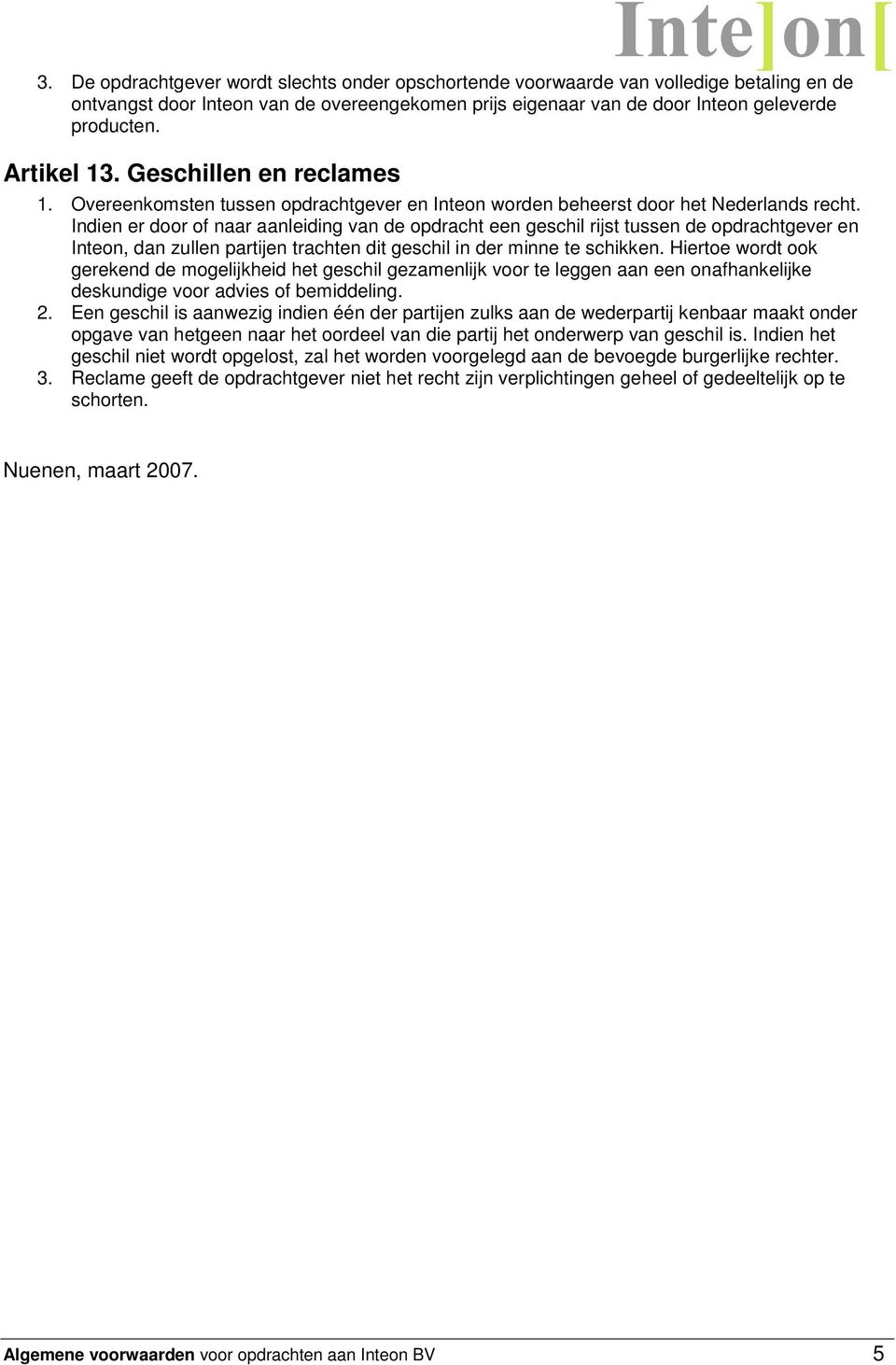 Inte]on[

3. De opdrachtgever wordt slechts onder opschortende voorwaarde van volledige betaling en de ontvangst door Inteon van de overeengekomen prijs eigenaar van de door Inteon geleverde producten.

Artikel 13. Geschillen en reclames

1. Overeenkomsten tussen opdrachtgever en Inteon worden beheerst door het Nederlands recht. Indien er door of naar aanleiding van de opdracht een geschil rijst tussen de opdrachtgever en Inteon, dan zullen partijen trachten dit geschil in der minne te schikken. Hiertoe wordt ook gerekend de mogelijkheid het geschil gezamenlijk voor te leggen aan een onafhankelijke deskundige voor advies of bemiddeling.
2. Een geschil is aanwezig indien één der partijen zulks aan de wederpartij kenbaar maakt onder opgave van hetgeen naar het oordeel van die partij het onderwerp van geschil is. Indien het geschil niet wordt opgelost, zal het worden voorgelegd aan de bevoegde burgerlijke rechter.
3. Reclame geeft de opdrachtgever niet het recht zijn verplichtingen geheel of gedeeltelijk op te schorten.

Nuenen, maart 2007.

Algemene voorwaarden voor opdrachten aan Inteon BV 5